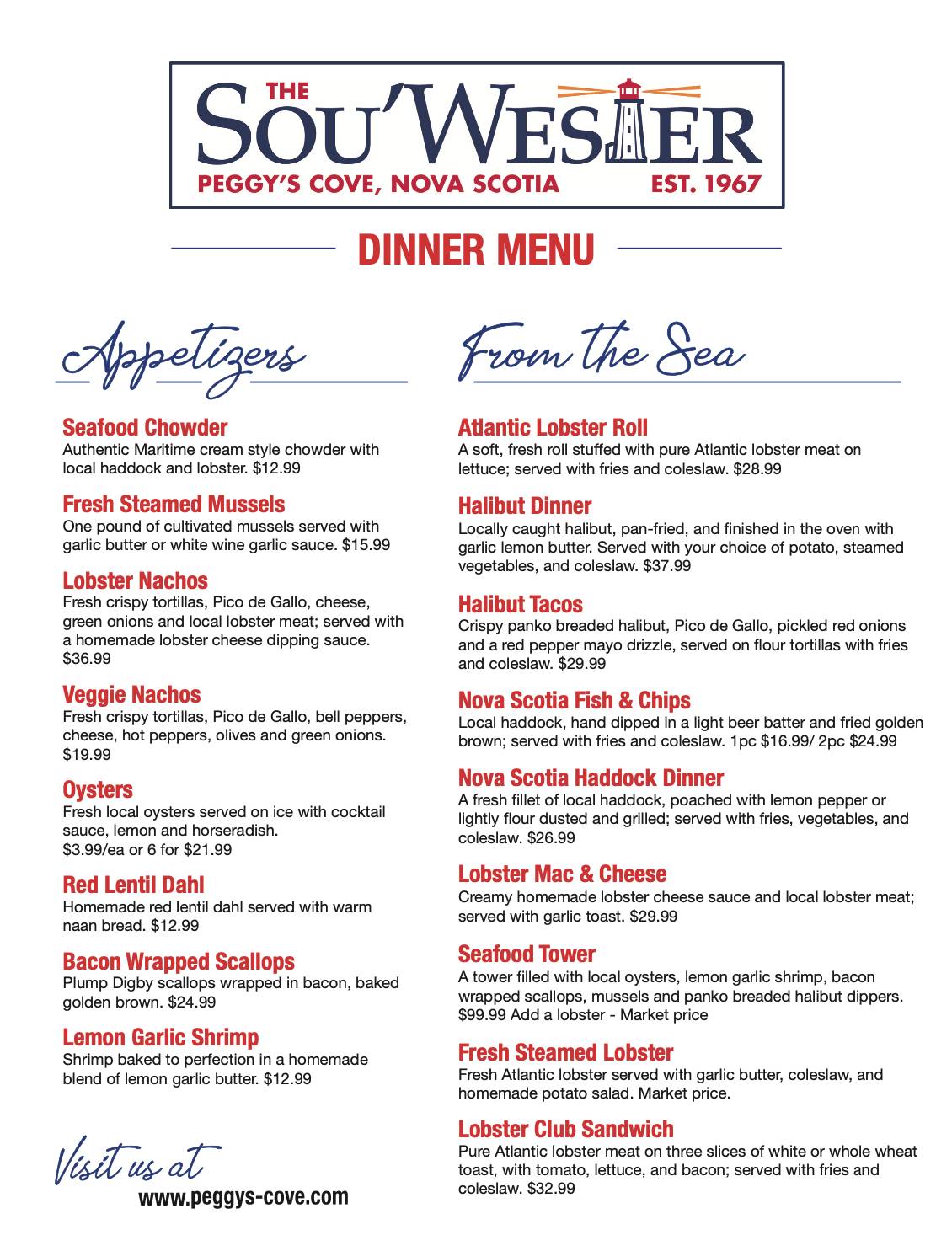 THE
SOU'WESTER
PEGGY'S COVE, NOVA SCOTIA EST. 1967

DINNER MENU

Appetizers

Seafood Chowder
Authentic Maritime cream style chowder with local haddock and lobster. $12.99

Fresh Steamed Mussels
One pound of cultivated mussels served with garlic butter or white wine garlic sauce. $15.99

Lobster Nachos
Fresh crispy tortillas, Pico de Gallo, cheese, green onions and local lobster meat; served with a homemade lobster cheese dipping sauce. $36.99

Veggie Nachos
Fresh crispy tortillas, Pico de Gallo, bell peppers, cheese, hot peppers, olives and green onions. $19.99

Oysters
Fresh local oysters served on ice with cocktail sauce, lemon and horseradish. $3.99/ea or 6 for $21.99

Red Lentil Dahl
Homemade red lentil dahl served with warm naan bread. $12.99

Bacon Wrapped Scallops
Plump Digby scallops wrapped in bacon, baked golden brown. $24.99

Lemon Garlic Shrimp
Shrimp baked to perfection in a homemade blend of lemon garlic butter. $12.99

Visit us at
www.peggys-cove.com

From the Sea

Atlantic Lobster Roll
A soft, fresh roll stuffed with pure Atlantic lobster meat on lettuce; served with fries and coleslaw. $28.99

Halibut Dinner
Locally caught halibut, pan-fried, and finished in the oven with garlic lemon butter. Served with your choice of potato, steamed vegetables, and coleslaw. $37.99

Halibut Tacos
Crispy panko breaded halibut, Pico de Gallo, pickled red onions and a red pepper mayo drizzle, served on flour tortillas with fries and coleslaw. $29.99

Nova Scotia Fish & Chips
Local haddock, hand dipped in a light beer batter and fried golden brown; served with fries and coleslaw. 1pc $16.99/ 2pc $24.99

Nova Scotia Haddock Dinner
A fresh fillet of local haddock, poached with lemon pepper or lightly flour dusted and grilled; served with fries, vegetables, and coleslaw. $26.99

Lobster Mac & Cheese
Creamy homemade lobster cheese sauce and local lobster meat; served with garlic toast. $29.99

Seafood Tower
A tower filled with local oysters, lemon garlic shrimp, bacon wrapped scallops, mussels and panko breaded halibut dippers. $99.99 Add a lobster - Market price

Fresh Steamed Lobster
Fresh Atlantic lobster served with garlic butter, coleslaw, and homemade potato salad. Market price.

Lobster Club Sandwich
Pure Atlantic lobster meat on three slices of white or whole wheat toast, with tomato, lettuce, and bacon; served with fries and coleslaw. $32.99